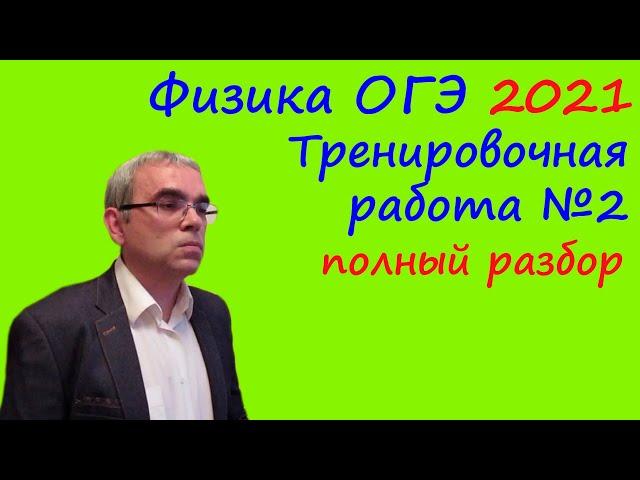 Физика ОГЭ 2021
Тренировочная
работа №2
полный разбор